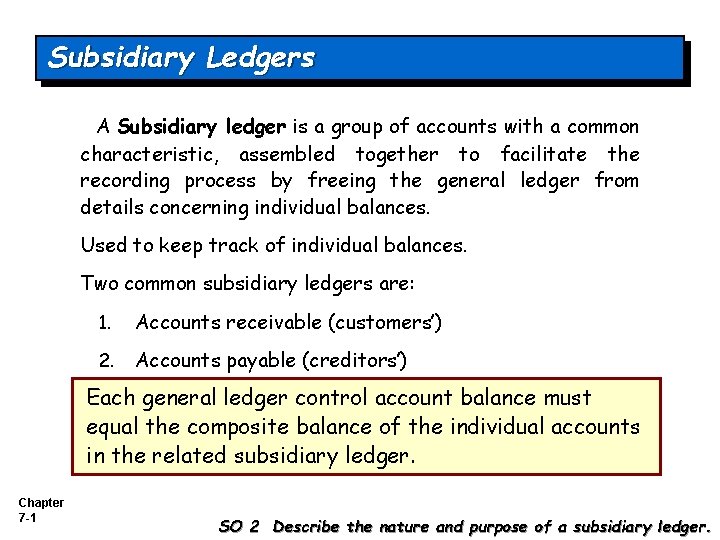 Subsidiary Ledgers

A Subsidiary ledger is a group of accounts with a common characteristic, assembled together to facilitate the recording process by freeing the general ledger from details concerning individual balances.

Used to keep track of individual balances.

Two common subsidiary ledgers are:

1. Accounts receivable (customers')

2. Accounts payable (creditors')

Each general ledger control account balance must equal the composite balance of the individual accounts in the related subsidiary ledger.

Chapter 7-1

SO 2 Describe the nature and purpose of a subsidiary ledger.